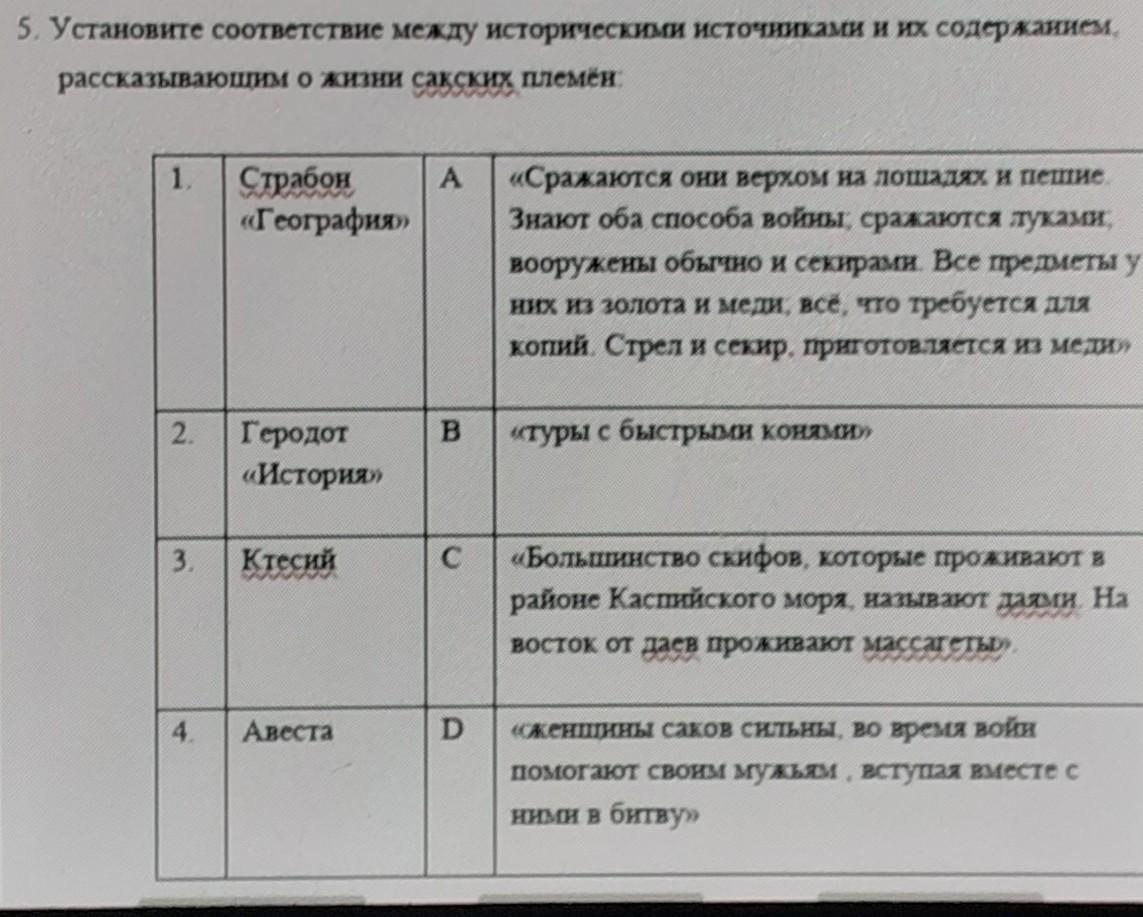 5. Установите соответствие между историческими источниками и их содержанием, рассказывающим о жизни сакских племён:

| 1. | Страбон «География» | A | «Сражаются они верхом на лошадях и пешие. Знают оба способа войны; сражаются луками; вооружены обычно и секирами. Все предметы у них из золота и меди; всё, что требуется для копий. Стрел и секир, приготовляется из меди» |
|---|---|---|---|
| 2. | Геродот «История» | B | «туры с быстрыми конями» |
| 3. | Ктесий | C | «Большинство скифов, которые проживают в районе Каспийского моря, называют даями. На восток от даев проживают массагеты». |
| 4. | Авеста | D | «женщины саков сильны, во время войн помогают своим мужьям , вступая вместе с ними в битву» |